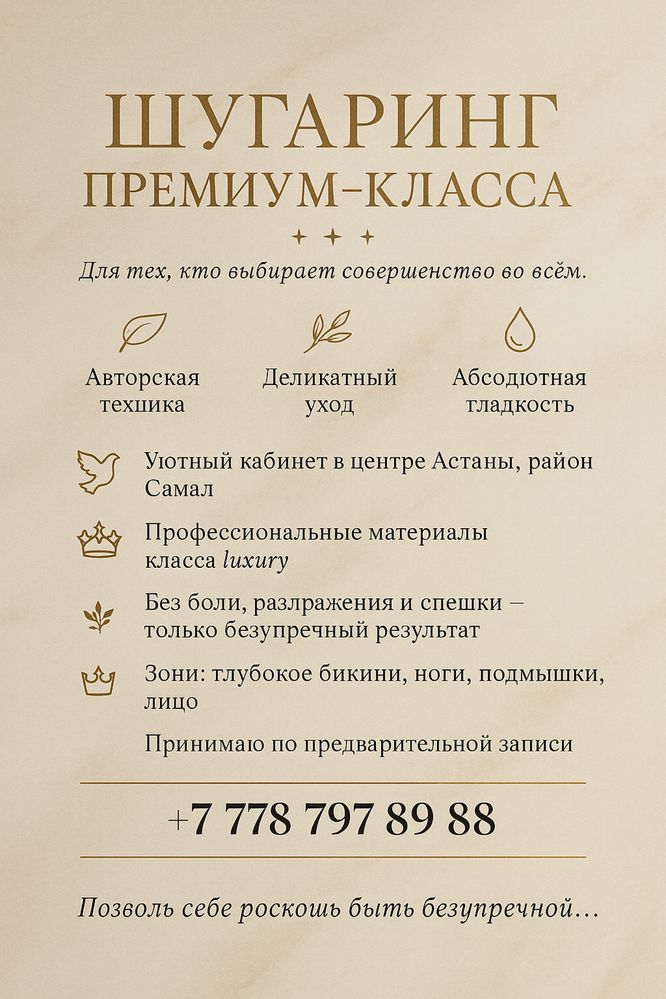 ШУГАРИНГ
ПРЕМИУМ-КЛАССА

Для тех, кто выбирает совершенство во всём.

Авторская техника

Деликатный уход

Абсодютная тладкость

Уютный кабинет в центре Астаны, район Самал

Профессиональные материалы класса luxury

Без боли, разлражения и спешки – только безупречный результат

Зони: тлубокое бикини, ноги, подмышки, лицо

Принимаю по предварительной записи

+7 778 797 89 88

Позволь себе роскошь быть безупречной…